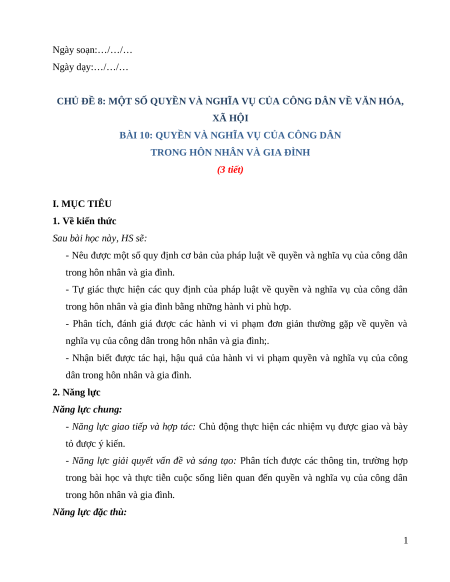 Ngày soạn:…/…/…

Ngày dạy:…/…/…

CHỦ ĐỀ 8: MỘT SỐ QUYỀN VÀ NGHĨA VỤ CỦA CÔNG DÂN VỀ VĂN HÓA, XÃ HỘI

BÀI 10: QUYỀN VÀ NGHĨA VỤ CỦA CÔNG DÂN
TRONG HÔN NHÂN VÀ GIA ĐÌNH

(3 tiết)

I. MỤC TIÊU

1. Về kiến thức

Sau bài học này, HS sẽ:

- Nêu được một số quy định cơ bản của pháp luật về quyền và nghĩa vụ của công dân trong hôn nhân và gia đình.

- Tự giác thực hiện các quy định của pháp luật về quyền và nghĩa vụ của công dân trong hôn nhân và gia đình bằng những hành vi phù hợp.

- Phân tích, đánh giá được các hành vi vi phạm đơn giản thường gặp về quyền và nghĩa vụ của công dân trong hôn nhân và gia đình;.

- Nhận biết được tác hại, hậu quả của hành vi vi phạm quyền và nghĩa vụ của công dân trong hôn nhân và gia đình.

2. Năng lực

Năng lực chung:

- Năng lực giao tiếp và hợp tác: Chủ động thực hiện các nhiệm vụ được giao và bày tỏ được ý kiến.

- Năng lực giải quyết vấn đề và sáng tạo: Phân tích được các thông tin, trường hợp trong bài học và thực tiễn cuộc sống liên quan đến quyền và nghĩa vụ của công dân trong hôn nhân và gia đình.

Năng lực đặc thù:

1